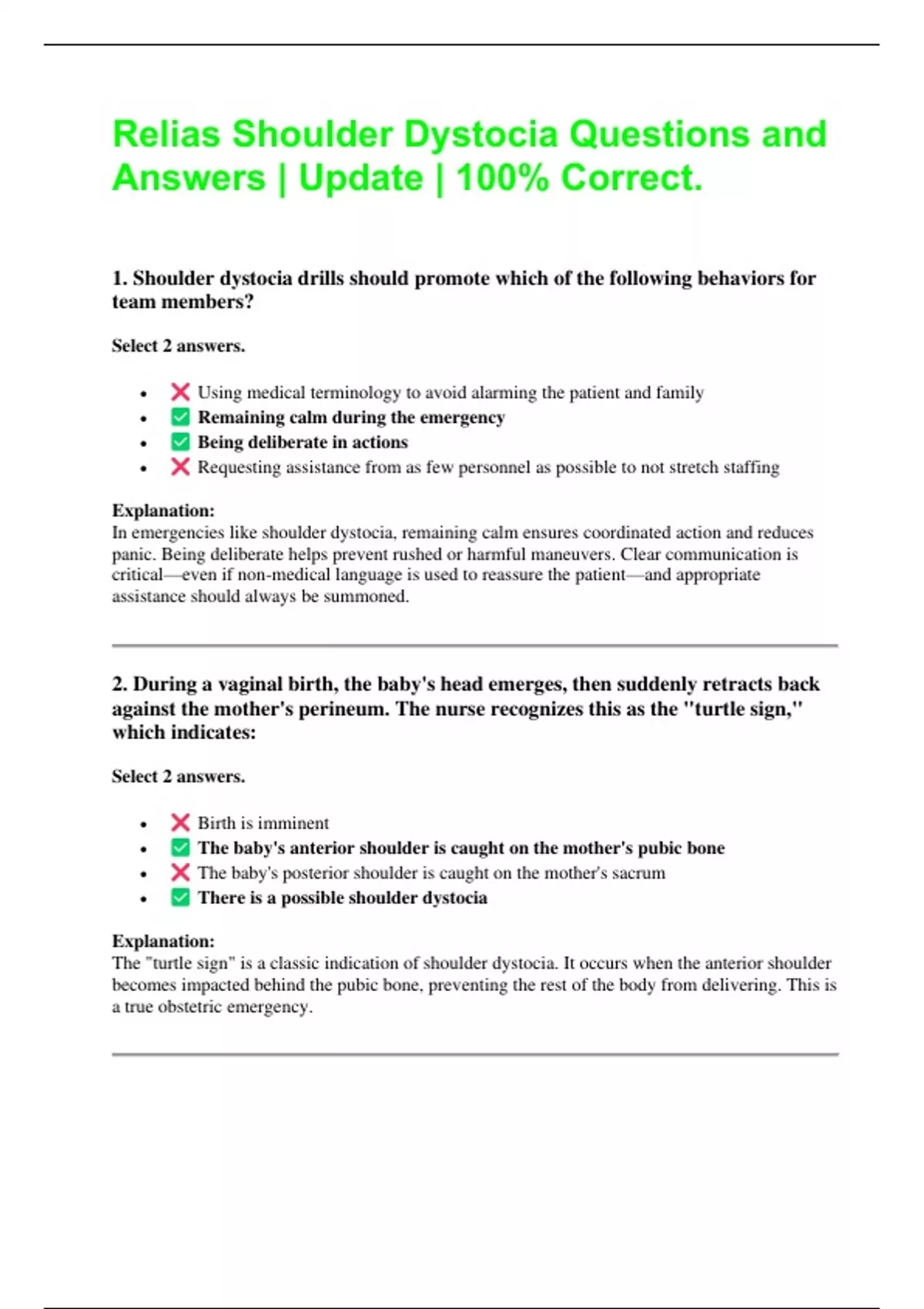 Relias Shoulder Dystocia Questions and Answers | Update | 100% Correct.

1. Shoulder dystocia drills should promote which of the following behaviors for team members?

Select 2 answers.

- ❌ Using medical terminology to avoid alarming the patient and family
- ✅ Remaining calm during the emergency
- ✅ Being deliberate in actions
- ❌ Requesting assistance from as few personnel as possible to not stretch staffing

Explanation:
In emergencies like shoulder dystocia, remaining calm ensures coordinated action and reduces panic. Being deliberate helps prevent rushed or harmful maneuvers. Clear communication is critical—even if non-medical language is used to reassure the patient—and appropriate assistance should always be summoned.

2. During a vaginal birth, the baby's head emerges, then suddenly retracts back against the mother's perineum. The nurse recognizes this as the "turtle sign," which indicates:

Select 2 answers.

- ❌ Birth is imminent
- ✅ The baby's anterior shoulder is caught on the mother's pubic bone
- ❌ The baby's posterior shoulder is caught on the mother's sacrum
- ✅ There is a possible shoulder dystocia

Explanation:
The "turtle sign" is a classic indication of shoulder dystocia. It occurs when the anterior shoulder becomes impacted behind the pubic bone, preventing the rest of the body from delivering. This is a true obstetric emergency.